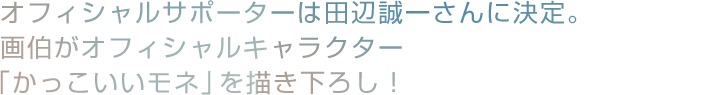 オフィシャルサポーターは田辺誠一さんに決定。
画伯がオフィシャルキャラクター
「かっこいいモネ」を描き下ろし！